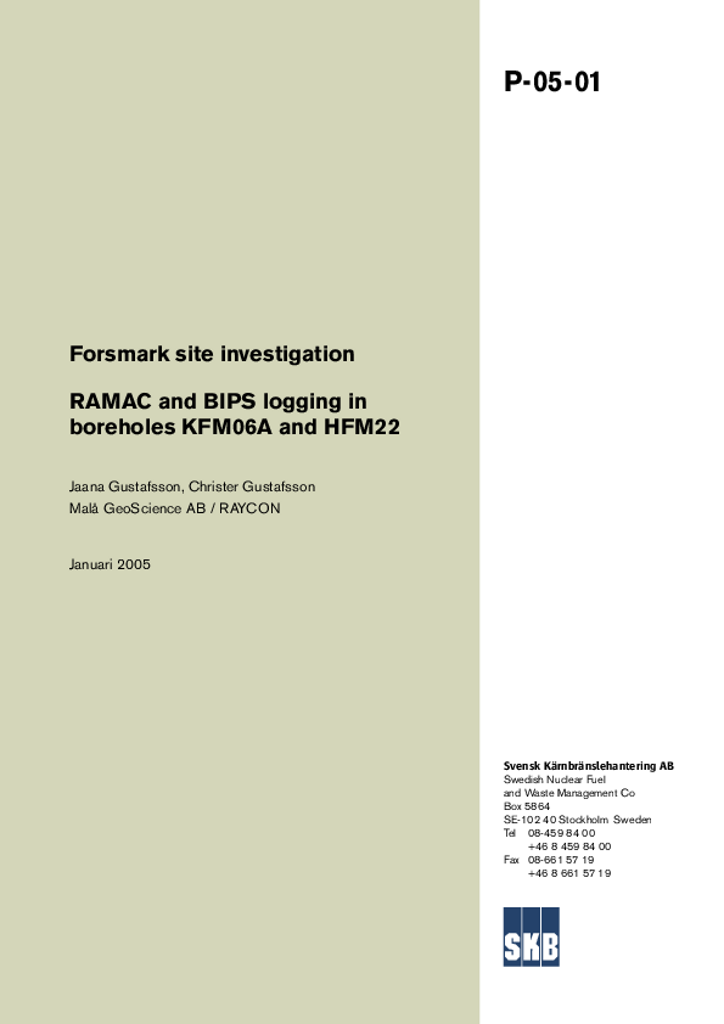 P-05-01

Forsmark site investigation

RAMAC and BIPS logging in boreholes KFM06A and HFM22

Jaana Gustafsson, Christer Gustafsson
Malå GeoScience AB / RAYCON

Januari 2005

Svensk Kärnbränslehantering AB
Swedish Nuclear Fuel and Waste Management Co
Box 5864
SE-102 40 Stockholm Sweden
Tel 08-459 84 00
+46 8 459 84 00
Fax 08-661 57 19
+46 8 661 57 19

SKB